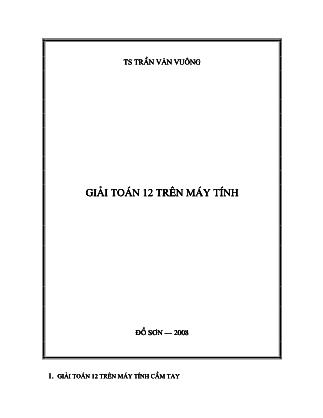 TS TRẦN VĂN VUÔNG

GIẢI TOÁN 12 TRÊN MÁY TÍNH

ĐỒ SƠN — 2008

1. GIẢI TOÁN 12 TRÊN MÁY TÍNH CẦM TAY